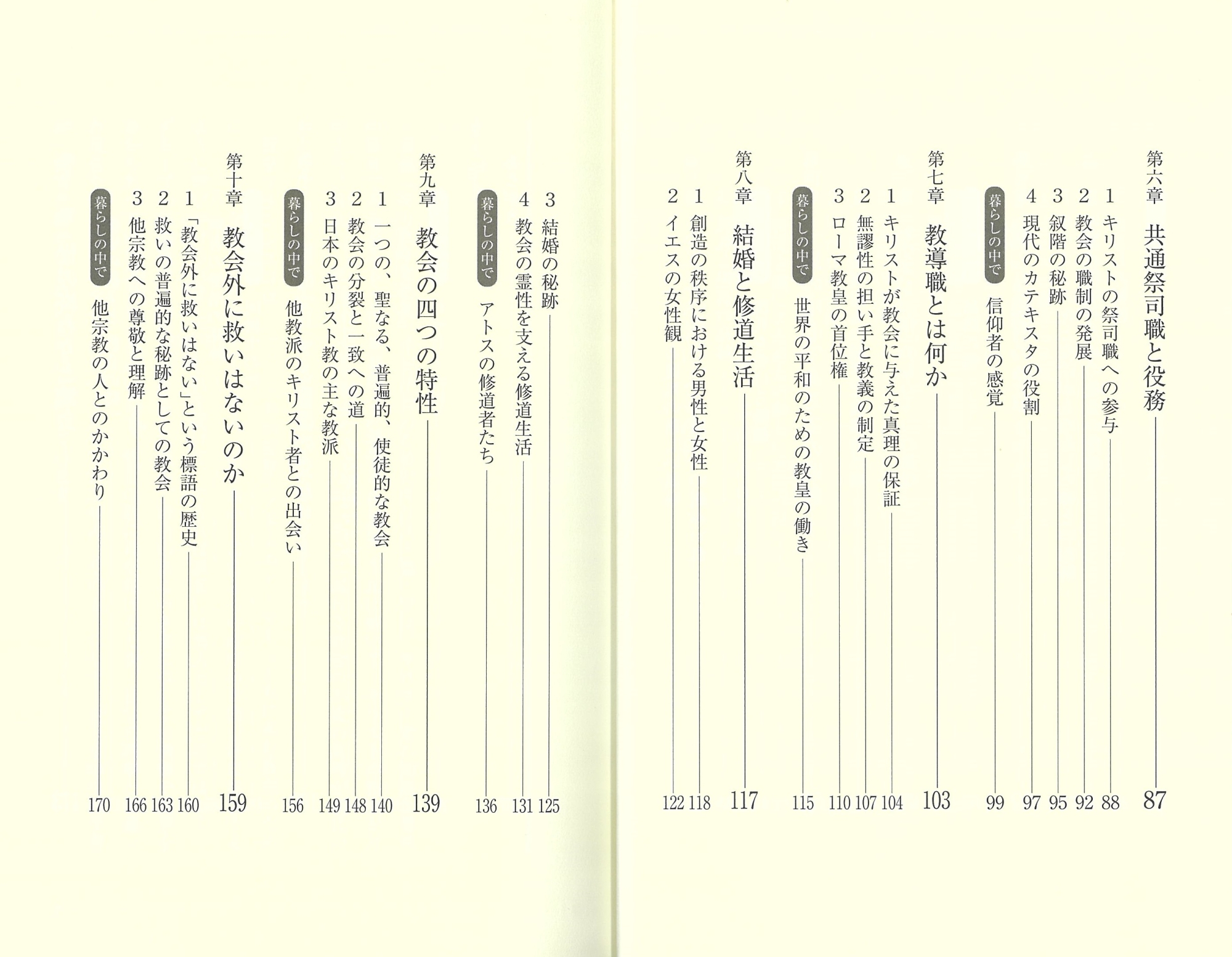 第六章　共通祭司職と役務　87

1　キリストの祭司職への参与　88
2　教会の職制の発展　92
3　叙階の秘跡　95
4　現代のカテキスタの役割　97
暮らしの中で　信仰者の感覚　99

第七章　教導職とは何か　103

1　キリストが教会に与えた真理の保証　104
2　無謬性の担い手と教義の制定　107
3　ローマ教皇の首位権　110
暮らしの中で　世界の平和のための教皇の働き　115

第八章　結婚と修道生活　117

1　創造の秩序における男性と女性　118
2　イエスの女性観　122
3　結婚の秘跡　125
4　教会の霊性を支える修道生活　131
暮らしの中で　アトスの修道者たち　136

第九章　教会の四つの特性　139

1　一つの、聖なる、普遍的、使徒的な教会　140
2　教会の分裂と一致への道　148
3　日本のキリスト教の主な教派　149
暮らしの中で　他教派のキリスト者との出会い　156

第十章　教会外に救いはないのか　159

1　「教会外に救いはない」という標語の歴史　160
2　救いの普遍的な秘跡としての教会　163
3　他宗教への尊敬と理解　166
暮らしの中で　他宗教の人とのかかわり　170